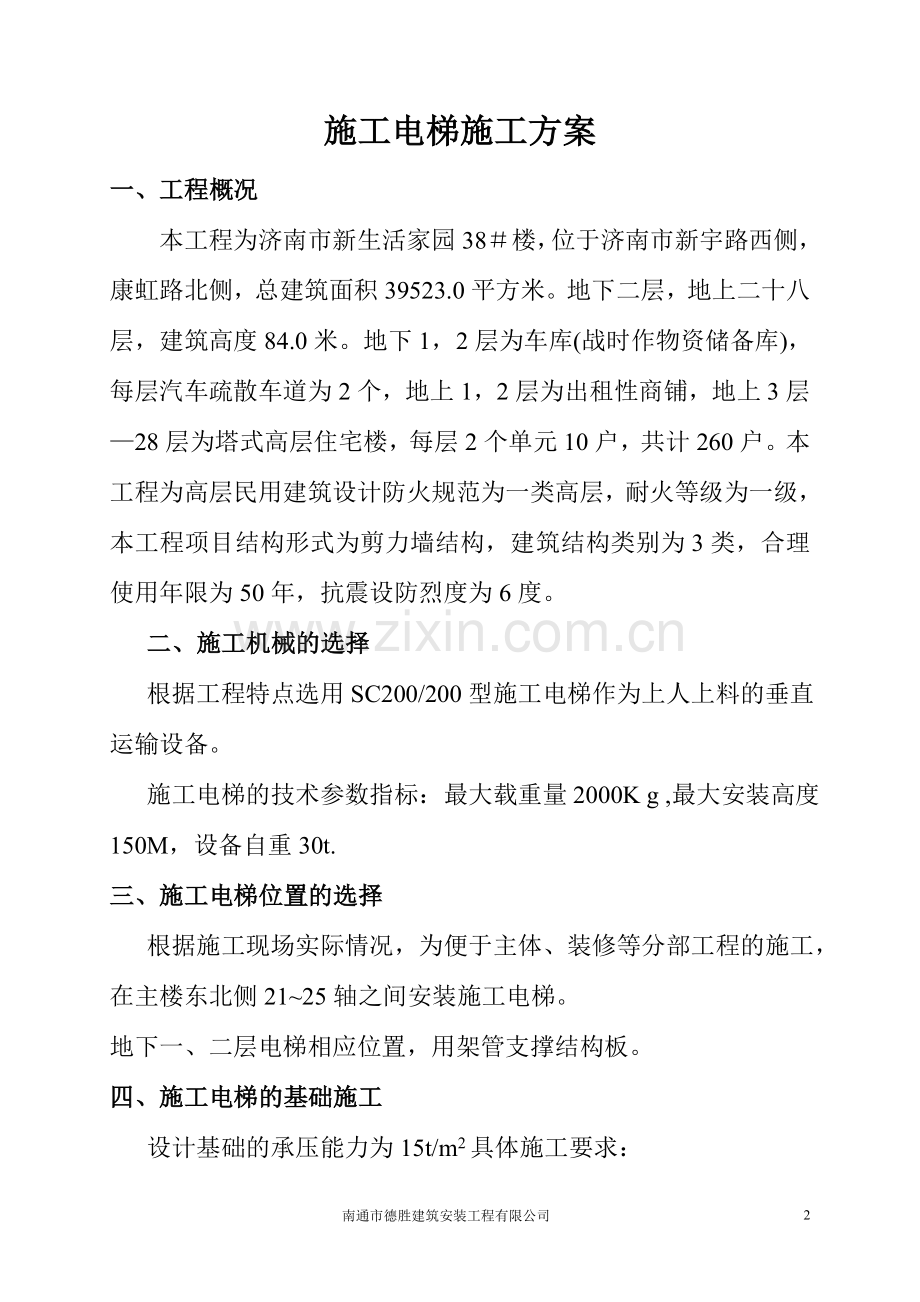 施工电梯施工方案

一、工程概况

本工程为济南市新生活家园38＃楼，位于济南市新宇路西侧，康虹路北侧，总建筑面积39523.0平方米。地下二层，地上二十八层，建筑高度84.0米。地下1，2层为车库(战时作物资储备库)，每层汽车疏散车道为2个，地上1，2层为出租性商铺，地上3层—28层为塔式高层住宅楼，每层2个单元10户，共计260户。本工程为高层民用建筑设计防火规范为一类高层，耐火等级为一级，本工程项目结构形式为剪力墙结构，建筑结构类别为3类，合理使用年限为50年，抗震设防烈度为6度。

二、施工机械的选择

根据工程特点选用SC200/200型施工电梯作为上人上料的垂直运输设备。

施工电梯的技术参数指标：最大载重量2000K g ,最大安装高度150M，设备自重30t.

三、施工电梯位置的选择

根据施工现场实际情况，为便于主体、装修等分部工程的施工，在主楼东北侧21~25轴之间安装施工电梯。

地下一、二层电梯相应位置，用架管支撑结构板。

四、施工电梯的基础施工

设计基础的承压能力为$15t/m^2$具体施工要求：

南通市德胜建筑安装工程有限公司 2

www.zixin.com.cn